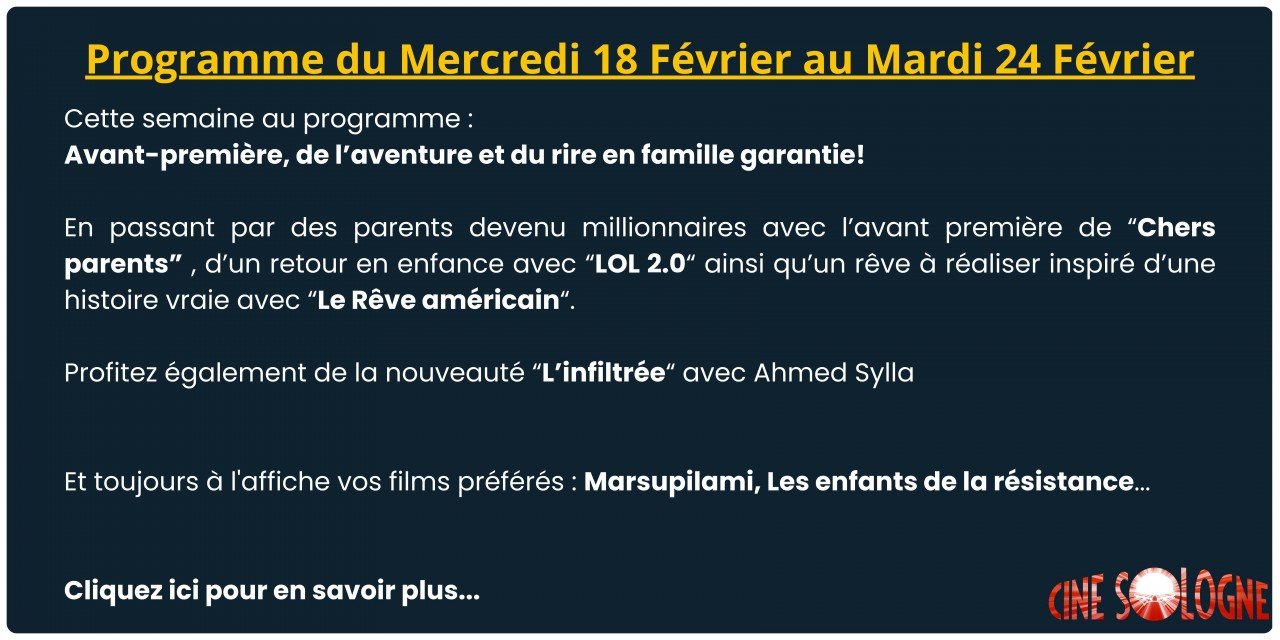 Programme du Mercredi 18 Février au Mardi 24 Février

Cette semaine au programme :
Avant-première, de l'aventure et du rire en famille garantie!

En passant par des parents devenu millionnaires avec l'avant première de "Chers parents" , d'un retour en enfance avec "LOL 2.0" ainsi qu'un rêve à réaliser inspiré d'une histoire vraie avec "Le Rêve américain".

Profitez également de la nouveauté "L'infiltrée" avec Ahmed Sylla

Et toujours à l'affiche vos films préférés : Marsupilami, Les enfants de la résistance...

Cliquez ici pour en savoir plus...

CINE SOLOGNE